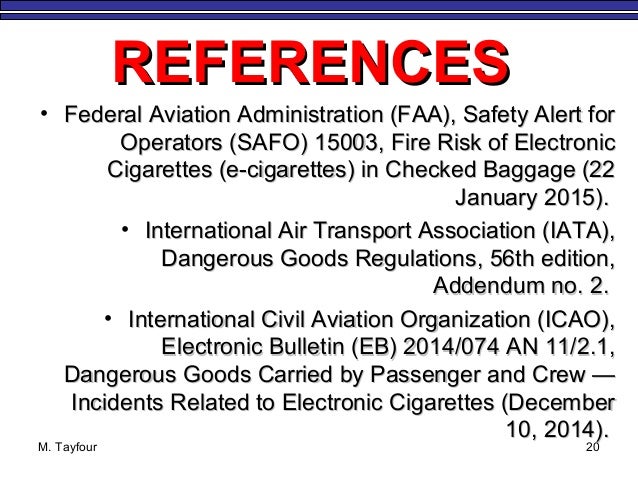 REFERENCES

• Federal Aviation Administration (FAA), Safety Alert for Operators (SAFO) 15003, Fire Risk of Electronic Cigarettes (e-cigarettes) in Checked Baggage (22 January 2015).

• International Air Transport Association (IATA), Dangerous Goods Regulations, 56th edition, Addendum no. 2.

• International Civil Aviation Organization (ICAO), Electronic Bulletin (EB) 2014/074 AN 11/2.1, Dangerous Goods Carried by Passenger and Crew — Incidents Related to Electronic Cigarettes (December 10, 2014).

M. Tayfour

20